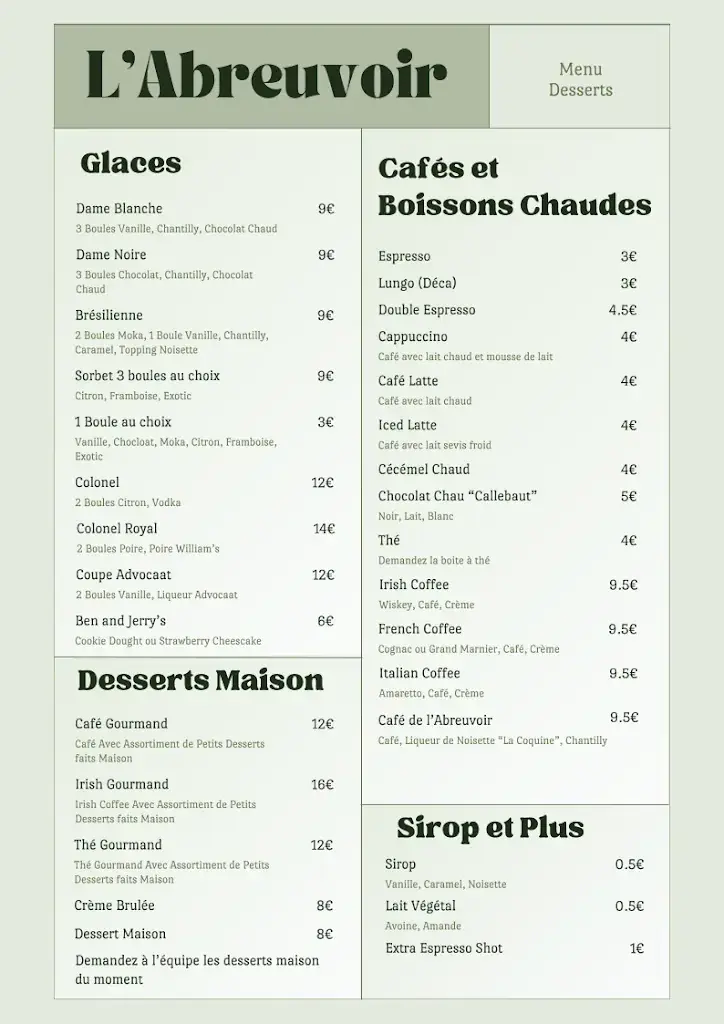 L'Abreuvoir

Menu
Desserts

Glaces

Dame Blanche 9€
3 Boules Vanille, Chantilly, Chocolat Chaud

Dame Noire 9€
3 Boules Chocolat, Chantilly, Chocolat Chaud

Brésilienne 9€
2 Boules Moka, 1 Boule Vanille, Chantilly, Caramel, Topping Noisette

Sorbet 3 boules au choix 9€
Citron, Framboise, Exotic

1 Boule au choix 3€
Vanille, Chocloat, Moka, Citron, Framboise, Exotic

Colonel 12€
2 Boules Citron, Vodka

Colonel Royal 14€
2 Boules Poire, Poire William's

Coupe Advocaat 12€
2 Boules Vanille, Liqueur Advocaat

Ben and Jerry's 6€
Cookie Dought ou Strawberry Cheescake

Desserts Maison

Café Gourmand 12€
Café Avec Assortiment de Petits Desserts faits Maison

Irish Gourmand 16€
Irish Coffee Avec Assortiment de Petits Desserts faits Maison

Thé Gourmand 12€
Thé Gourmand Avec Assortiment de Petits Desserts faits Maison

Crème Brulée 8€

Dessert Maison 8€

Demandez à l'équipe les desserts maison du moment

Cafés et Boissons Chaudes

Espresso 3€

Lungo (Déca) 3€

Double Espresso 4.5€

Cappuccino 4€
Café avec lait chaud et mousse de lait

Café Latte 4€
Café avec lait chaud

Iced Latte 4€
Café avec lait sevis froid

Cécémel Chaud 4€

Chocolat Chau "Callebaut" 5€
Noir, Lait, Blanc

Thé 4€
Demandez la boite à thé

Irish Coffee 9.5€
Wiskey, Café, Crème

French Coffee 9.5€
Cognac ou Grand Marnier, Café, Crème

Italian Coffee 9.5€
Amaretto, Café, Crème

Café de l'Abreuvoir 9.5€
Café, Liqueur de Noisette "La Coquine", Chantilly

Sirop et Plus

Sirop 0.5€
Vanille, Caramel, Noisette

Lait Végétal 0.5€
Avoine, Amande

Extra Espresso Shot 1€